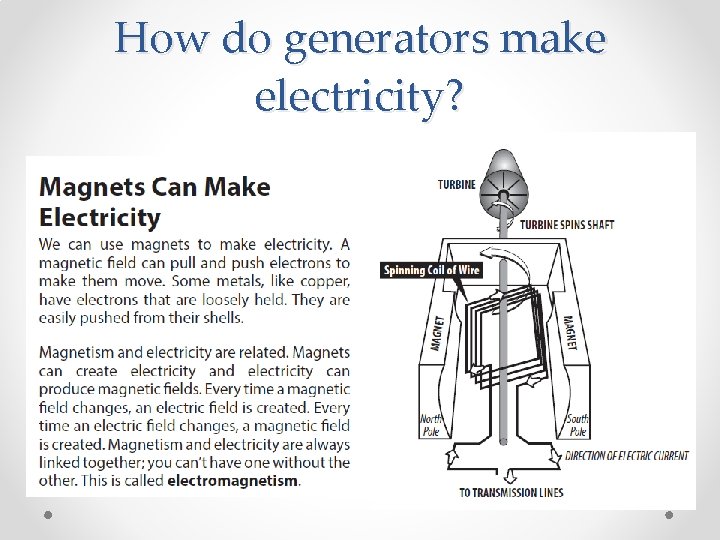 How do generators make electricity?

Magnets Can Make Electricity

We can use magnets to make electricity. A magnetic field can pull and push electrons to make them move. Some metals, like copper, have electrons that are loosely held. They are easily pushed from their shells.

Magnetism and electricity are related. Magnets can create electricity and electricity can produce magnetic fields. Every time a magnetic field changes, an electric field is created. Every time an electric field changes, a magnetic field is created. Magnetism and electricity are always linked together; you can't have one without the other. This is called electromagnetism.

TURBINE

TURBINE SPINS SHAFT

Spinning Coil of Wire

MAGNET

MAGNET

North Pole

South Pole

DIRECTION OF ELECTRIC CURRENT

TO TRANSMISSION LINES